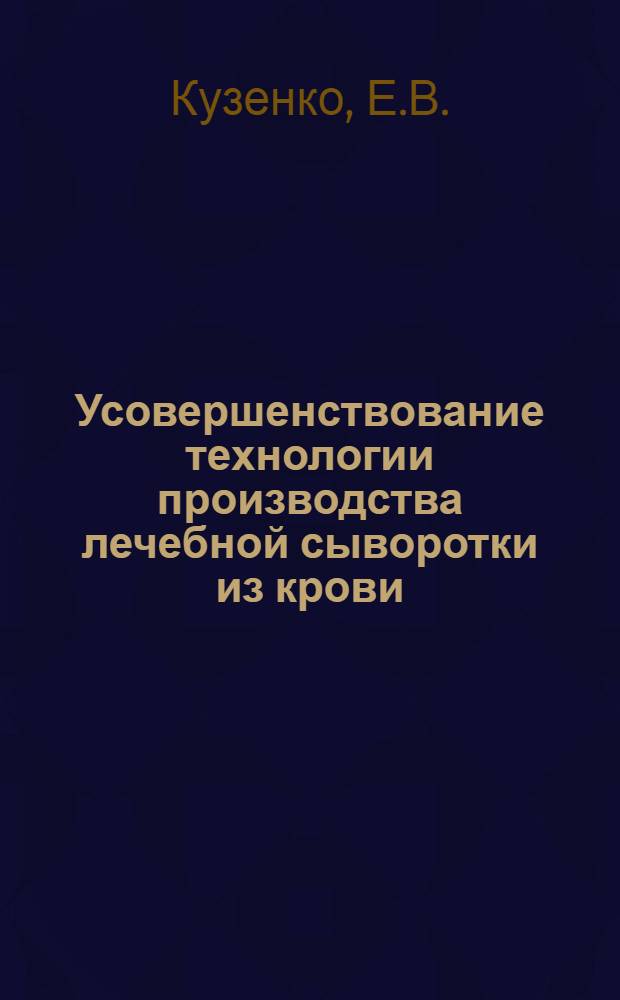 Кузенко, Е.В.

Усовершенствование технологии производства лечебной сыворотки из крови